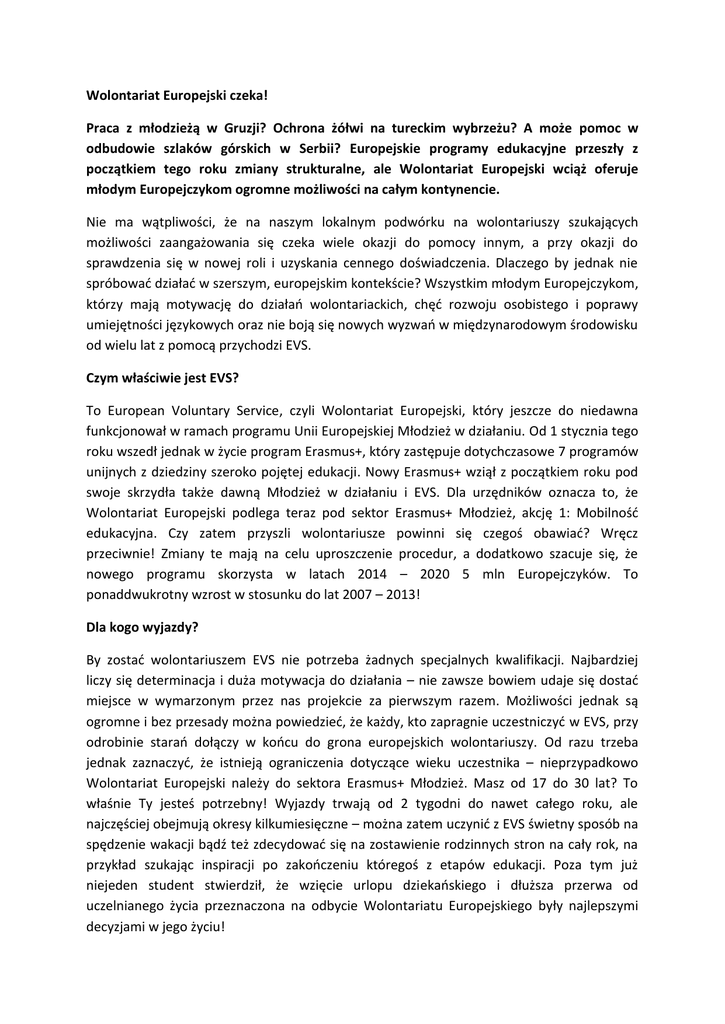 Wolontariat Europejski czeka!

Praca z młodzieżą w Gruzji? Ochrona żółwi na tureckim wybrzeżu? A może pomoc w odbudowie szlaków górskich w Serbii? Europejskie programy edukacyjne przeszły z początkiem tego roku zmiany strukturalne, ale Wolontariat Europejski wciąż oferuje młodym Europejczykom ogromne możliwości na całym kontynencie.

Nie ma wątpliwości, że na naszym lokalnym podwórku na wolontariuszy szukających możliwości zaangażowania się czeka wiele okazji do pomocy innym, a przy okazji do sprawdzenia się w nowej roli i uzyskania cennego doświadczenia. Dlaczego by jednak nie spróbować działać w szerszym, europejskim kontekście? Wszystkim młodym Europejczykom, którzy mają motywację do działań wolontariackich, chęć rozwoju osobistego i poprawy umiejętności językowych oraz nie boją się nowych wyzwań w międzynarodowym środowisku od wielu lat z pomocą przychodzi EVS.

Czym właściwie jest EVS?

To European Voluntary Service, czyli Wolontariat Europejski, który jeszcze do niedawna funkcjonował w ramach programu Unii Europejskiej Młodzież w działaniu. Od 1 stycznia tego roku wszedł jednak w życie program Erasmus+, który zastępuje dotychczasowe 7 programów unijnych z dziedziny szeroko pojętej edukacji. Nowy Erasmus+ wziął z początkiem roku pod swoje skrzydła także dawną Młodzież w działaniu i EVS. Dla urzędników oznacza to, że Wolontariat Europejski podlega teraz pod sektor Erasmus+ Młodzież, akcję 1: Mobilność edukacyjna. Czy zatem przyszli wolontariusze powinni się czegoś obawiać? Wręcz przeciwnie! Zmiany te mają na celu uproszczenie procedur, a dodatkowo szacuje się, że nowego programu skorzysta w latach 2014 – 2020 5 mln Europejczyków. To ponaddwukrotny wzrost w stosunku do lat 2007 – 2013!

Dla kogo wyjazdy?

By zostać wolontariuszem EVS nie potrzeba żadnych specjalnych kwalifikacji. Najbardziej liczy się determinacja i duża motywacja do działania – nie zawsze bowiem udaje się dostać miejsce w wymarzonym przez nas projekcie za pierwszym razem. Możliwości jednak są ogromne i bez przesady można powiedzieć, że każdy, kto zapragnie uczestniczyć w EVS, przy odrobinie starań dołączy w końcu do grona europejskich wolontariuszy. Od razu trzeba jednak zaznaczyć, że istnieją ograniczenia dotyczące wieku uczestnika – nieprzypadkowo Wolontariat Europejski należy do sektora Erasmus+ Młodzież. Masz od 17 do 30 lat? To właśnie Ty jesteś potrzebny! Wyjazdy trwają od 2 tygodni do nawet całego roku, ale najczęściej obejmują okresy kilkumiesięczne – można zatem uczynić z EVS świetny sposób na spędzenie wakacji bądź też zdecydować się na zostawienie rodzinnych stron na cały rok, na przykład szukając inspiracji po zakończeniu któregoś z etapów edukacji. Poza tym już niejeden student stwierdził, że wzięcie urlopu dziekańskiego i dłuższa przerwa od uczelnianego życia przeznaczona na odbycie Wolontariatu Europejskiego były najlepszymi decyzjami w jego życiu!